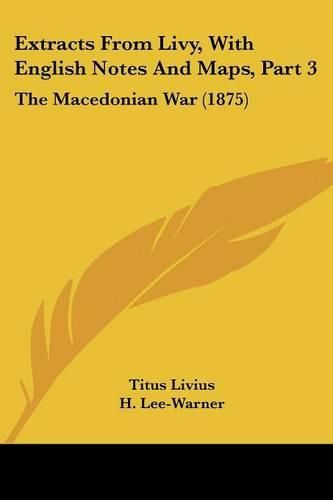 Extracts From Livy, With English Notes And Maps, Part 3

The Macedonian War (1875)

Titus Livius
H. Lee-Warner